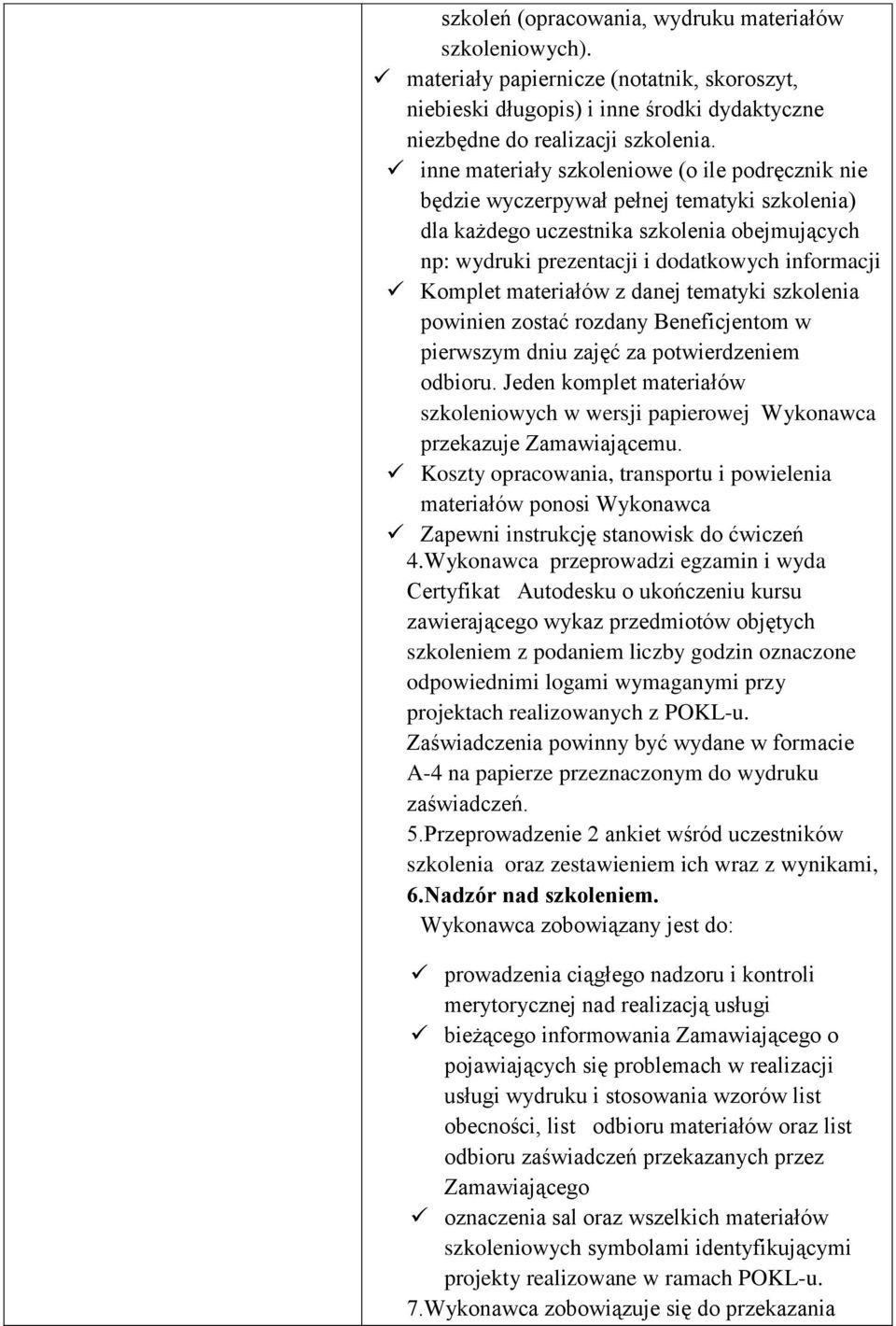 szkoleń (opracowania, wydruku materiałów szkoleniowych).

✓ materiały papiernicze (notatnik, skoroszyt, niebieski długopis) i inne środki dydaktyczne niezbędne do realizacji szkolenia.

✓ inne materiały szkoleniowe (o ile podręcznik nie będzie wyczerpywał pełnej tematyki szkolenia) dla każdego uczestnika szkolenia obejmujących np: wydruki prezentacji i dodatkowych informacji

✓ Komplet materiałów z danej tematyki szkolenia powinien zostać rozdany Beneficjentom w pierwszym dniu zajęć za potwierdzeniem odbioru. Jeden komplet materiałów szkoleniowych w wersji papierowej Wykonawca przekazuje Zamawiającemu.

✓ Koszty opracowania, transportu i powielenia materiałów ponosi Wykonawca

✓ Zapewni instrukcję stanowisk do ćwiczeń

4.Wykonawca przeprowadzi egzamin i wyda Certyfikat Autodesku o ukończeniu kursu zawierającego wykaz przedmiotów objętych szkoleniem z podaniem liczby godzin oznaczone odpowiednimi logami wymaganymi przy projektach realizowanych z POKL-u. Zaświadczenia powinny być wydane w formacie A-4 na papierze przeznaczonym do wydruku zaświadczeń.

5.Przeprowadzenie 2 ankiet wśród uczestników szkolenia oraz zestawieniem ich wraz z wynikami,

6.Nadzór nad szkoleniem.

Wykonawca zobowiązany jest do:

✓ prowadzenia ciągłego nadzoru i kontroli merytorycznej nad realizacją usługi

✓ bieżącego informowania Zamawiającego o pojawiających się problemach w realizacji usługi wydruku i stosowania wzorów list obecności, list odbioru materiałów oraz list odbioru zaświadczeń przekazanych przez Zamawiającego

✓ oznaczenia sal oraz wszelkich materiałów szkoleniowych symbolami identyfikującymi projekty realizowane w ramach POKL-u.

7.Wykonawca zobowiązuje się do przekazania